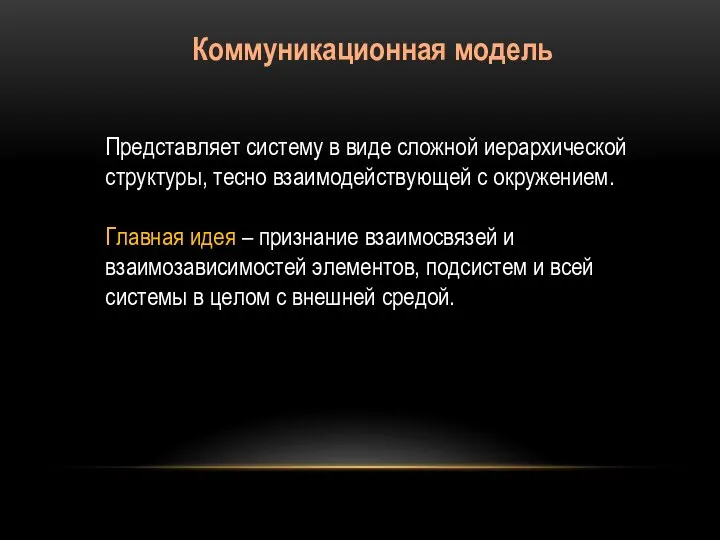 Коммуникационная модель

Представляет систему в виде сложной иерархической структуры, тесно взаимодействующей с окружением.

Главная идея – признание взаимосвязей и взаимозависимостей элементов, подсистем и всей системы в целом с внешней средой.